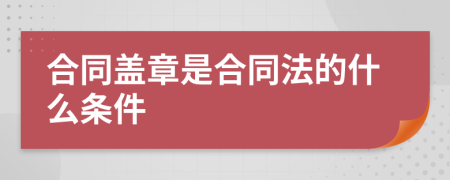 合同盖章是合同法的什么条件